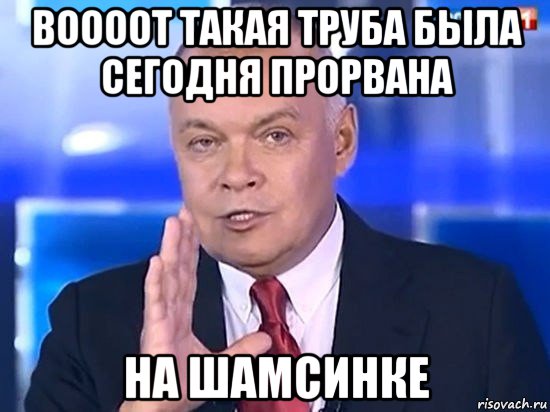 ВООООТ ТАКАЯ ТРУБА БЫЛА СЕГОДНЯ ПРОРВАНА

НА ШАМСИНКЕ

risovach.ru